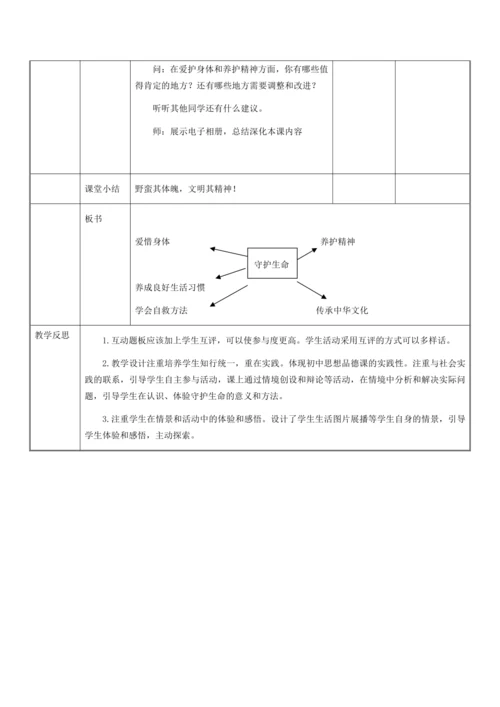 问：在爱护身体和养护精神方面，你有哪些值得肯定的地方？还有哪些地方需要调整和改进？

听听其他同学还有什么建议。

师：展示电子相册，总结深化本课内容

课堂小结

野蛮其体魄，文明其精神！

板书

爱惜身体

养护精神

守护生命

养成良好生活习惯

学会自救方法

传承中华文化

教学反思

1.互动题板应该加上学生互评，可以使参与度更高。学生活动采用互评的方式可以多样话。

2.教学设计注重培养学生知行统一，重在实践。体现初中思想品德课的实践性。注重与社会实践的联系，引导学生自主参与活动，课上通过情境创设和辩论等活动，在情境中分析和解决实际问题，引导学生在认识、体验守护生命的意义和方法。

3.注重学生在情景和活动中的体验和感悟。设计了学生生活图片展播等学生自身的情景，引导学生体验和感悟，主动探索。